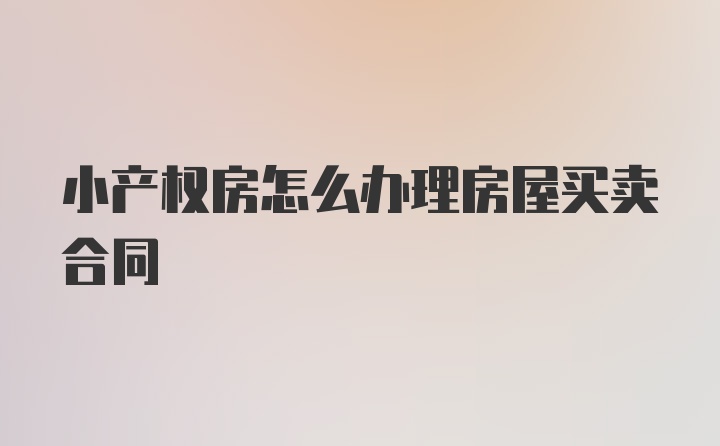 小产权房怎么办理房屋买卖合同